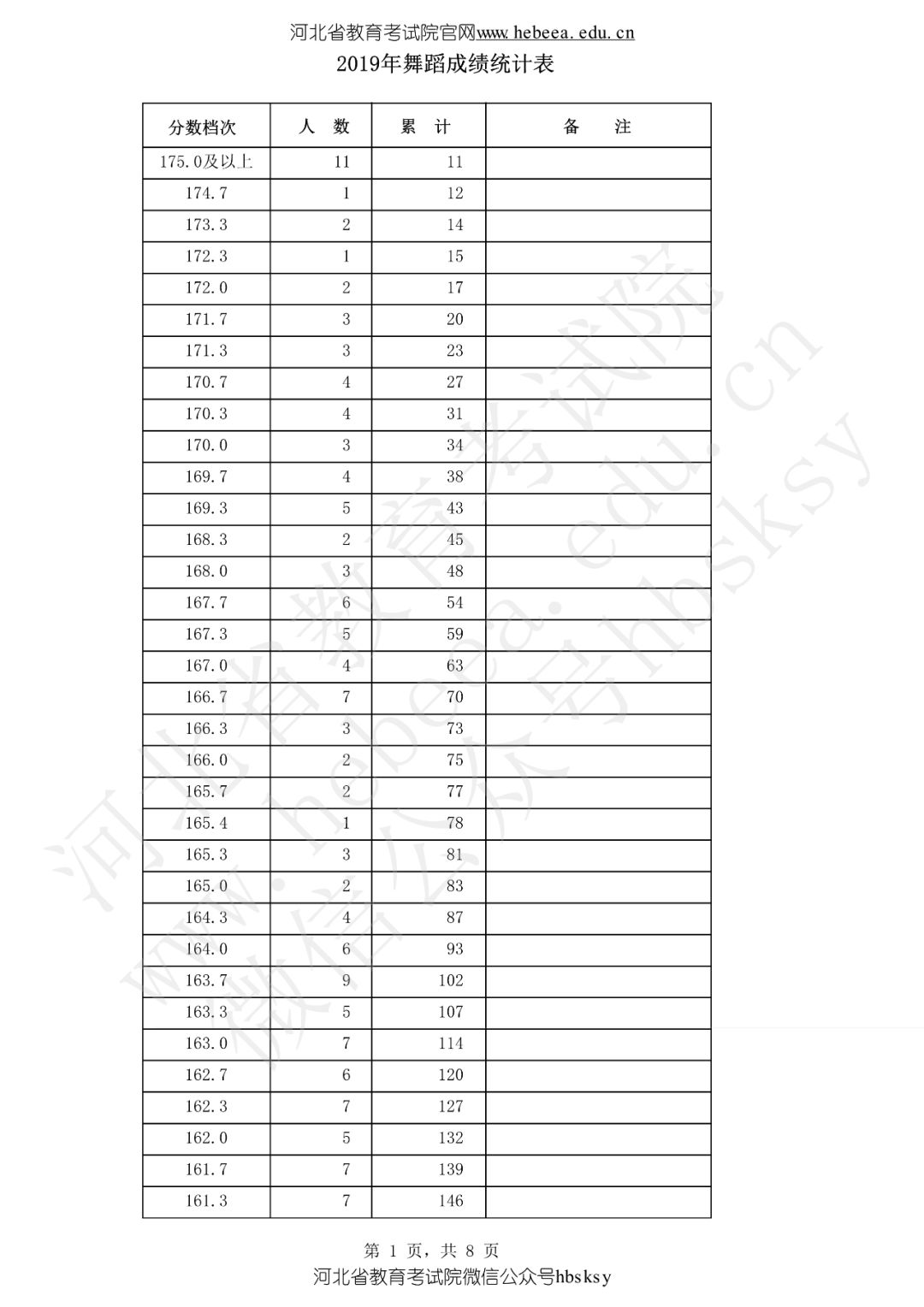 河北省教育考试院官网www.hebeea.edu.cn

2019年舞蹈成绩统计表

| 分数档次 | 人　数 | 累　计 | 备　　注 |
|---|---|---|---|
| 175.0及以上 | 11 | 11 | |
| 174.7 | 1 | 12 | |
| 173.3 | 2 | 14 | |
| 172.3 | 1 | 15 | |
| 172.0 | 2 | 17 | |
| 171.7 | 3 | 20 | |
| 171.3 | 3 | 23 | |
| 170.7 | 4 | 27 | |
| 170.3 | 4 | 31 | |
| 170.0 | 3 | 34 | |
| 169.7 | 4 | 38 | |
| 169.3 | 5 | 43 | |
| 168.3 | 2 | 45 | |
| 168.0 | 3 | 48 | |
| 167.7 | 6 | 54 | |
| 167.3 | 5 | 59 | |
| 167.0 | 4 | 63 | |
| 166.7 | 7 | 70 | |
| 166.3 | 3 | 73 | |
| 166.0 | 2 | 75 | |
| 165.7 | 2 | 77 | |
| 165.4 | 1 | 78 | |
| 165.3 | 3 | 81 | |
| 165.0 | 2 | 83 | |
| 164.3 | 4 | 87 | |
| 164.0 | 6 | 93 | |
| 163.7 | 9 | 102 | |
| 163.3 | 5 | 107 | |
| 163.0 | 7 | 114 | |
| 162.7 | 6 | 120 | |
| 162.3 | 7 | 127 | |
| 162.0 | 5 | 132 | |
| 161.7 | 7 | 139 | |
| 161.3 | 7 | 146 | |

河北省教育考试院 www.hebeea.edu.cn 微信公众号hbsksy

第 1 页，共 8 页

河北省教育考试院微信公众号hbsksy